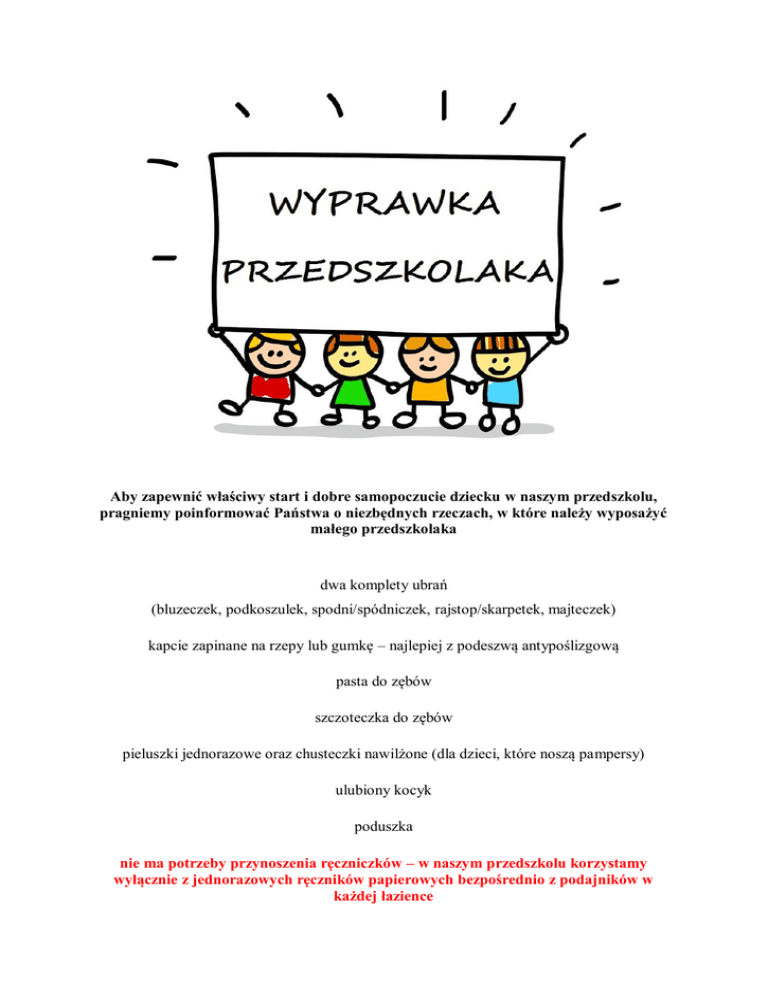 WYPRAWKA
PRZEDSZKOLAKA

Aby zapewnić właściwy start i dobre samopoczucie dziecku w naszym przedszkolu, pragniemy poinformować Państwa o niezbędnych rzeczach, w które należy wyposażyć małego przedszkolaka

dwa komplety ubrań
(bluzeczek, podkoszulek, spodni/spódniczek, rajstop/skarpetek, majteczek)

kapcie zapinane na rzepy lub gumkę – najlepiej z podeszwą antypoślizgową

pasta do zębów

szczoteczka do zębów

pieluszki jednorazowe oraz chusteczki nawilżone (dla dzieci, które noszą pampersy)

ulubiony kocyk

poduszka

nie ma potrzeby przynoszenia ręczniczków – w naszym przedszkolu korzystamy wyłącznie z jednorazowych ręczników papierowych bezpośrednio z podajników w każdej łazience